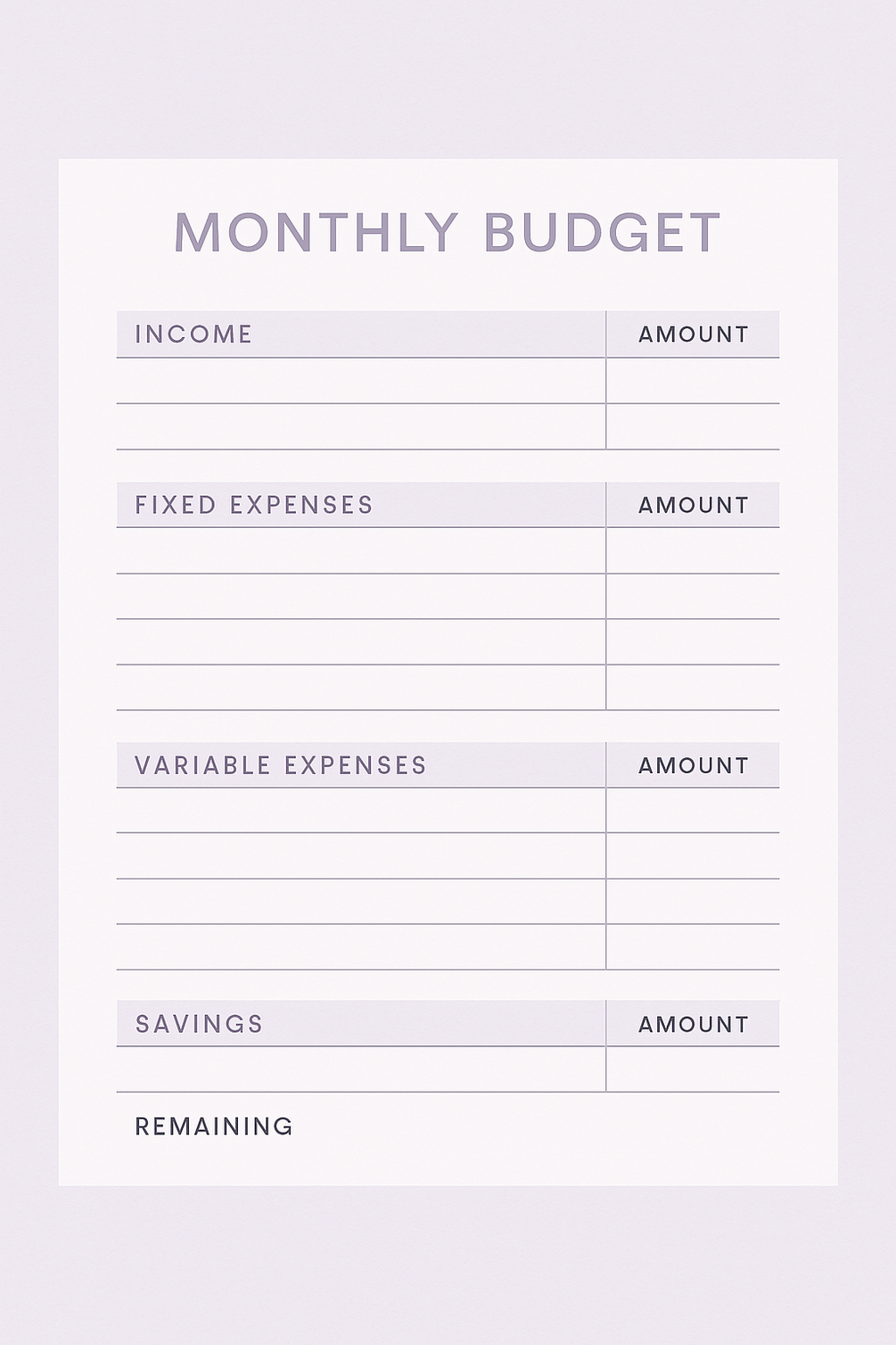 MONTHLY BUDGET

| INCOME | AMOUNT |
|---|---|
| | |
| | |

| FIXED EXPENSES | AMOUNT |
|---|---|
| | |
| | |
| | |
| | |

| VARIABLE EXPENSES | AMOUNT |
|---|---|
| | |
| | |
| | |
| | |

| SAVINGS | AMOUNT |
|---|---|
| | |

REMAINING